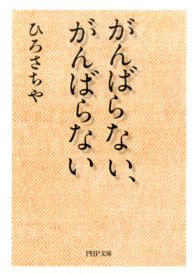 がんばらない、
がんばらない

ひろさちや

PHP文庫